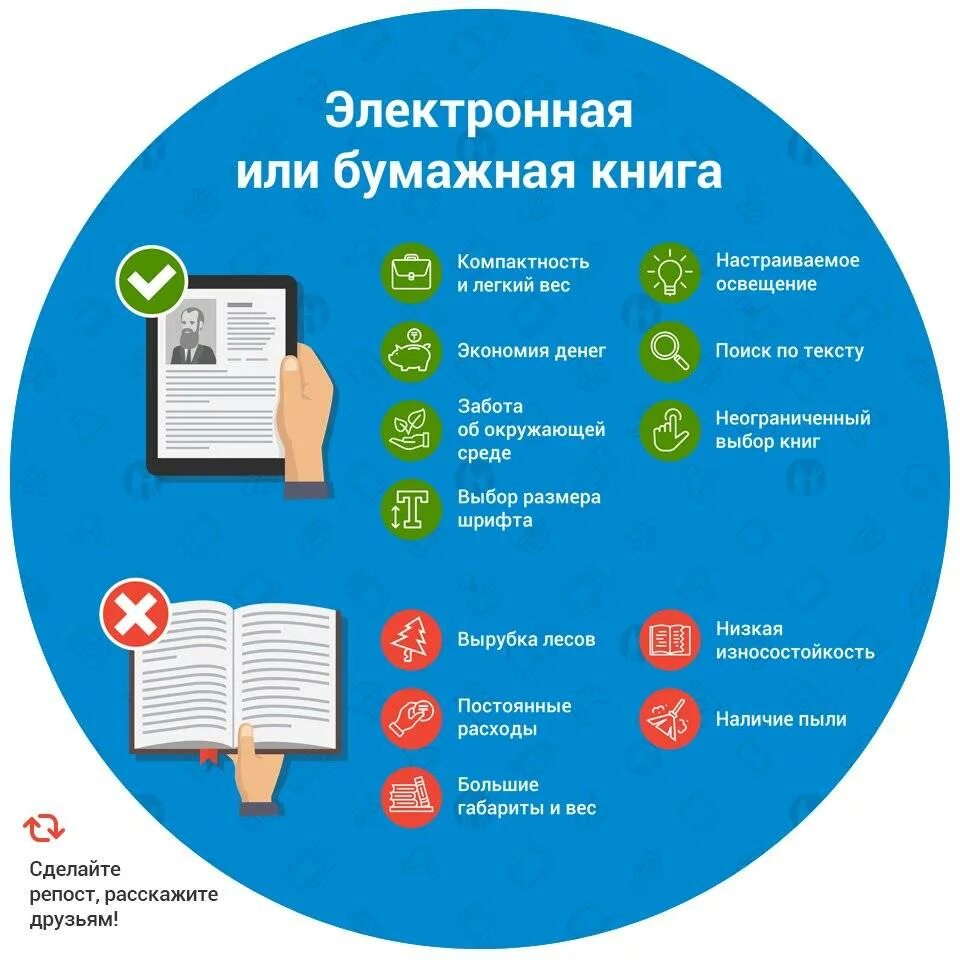 Электронная или бумажная книга

Компактность и легкий вес

Экономия денег

Забота об окружающей среде

Выбор размера шрифта

Настраиваемое освещение

Поиск по тексту

Неограниченный выбор книг

Вырубка лесов

Постоянные расходы

Большие габариты и вес

Низкая износостойкость

Наличие пыли

Сделайте репост, расскажите друзьям!